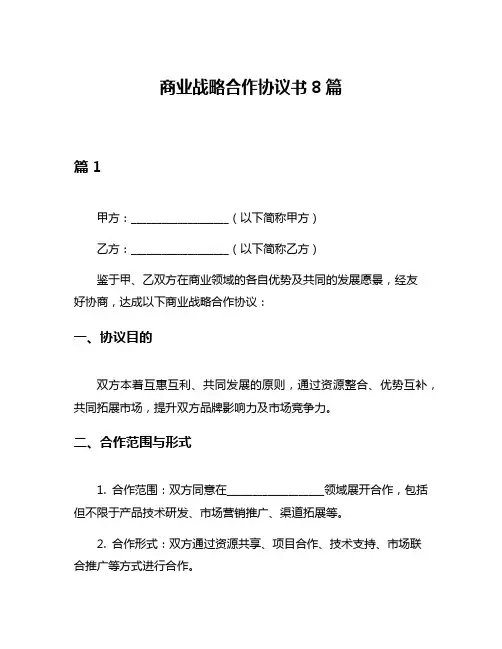 商业战略合作协议书 8 篇

篇 1

甲方：__________________（以下简称甲方）

乙方：__________________（以下简称乙方）

鉴于甲、乙双方在商业领域的各自优势及共同的发展愿景，经友好协商，达成以下商业战略合作协议：

一、协议目的

双方本着互惠互利、共同发展的原则，通过资源整合、优势互补，共同拓展市场，提升双方品牌影响力及市场竞争力。

二、合作范围与形式

1. 合作范围：双方同意在__________________领域展开合作，包括但不限于产品技术研发、市场营销推广、渠道拓展等。

2. 合作形式：双方通过资源共享、项目合作、技术支持、市场联合推广等方式进行合作。